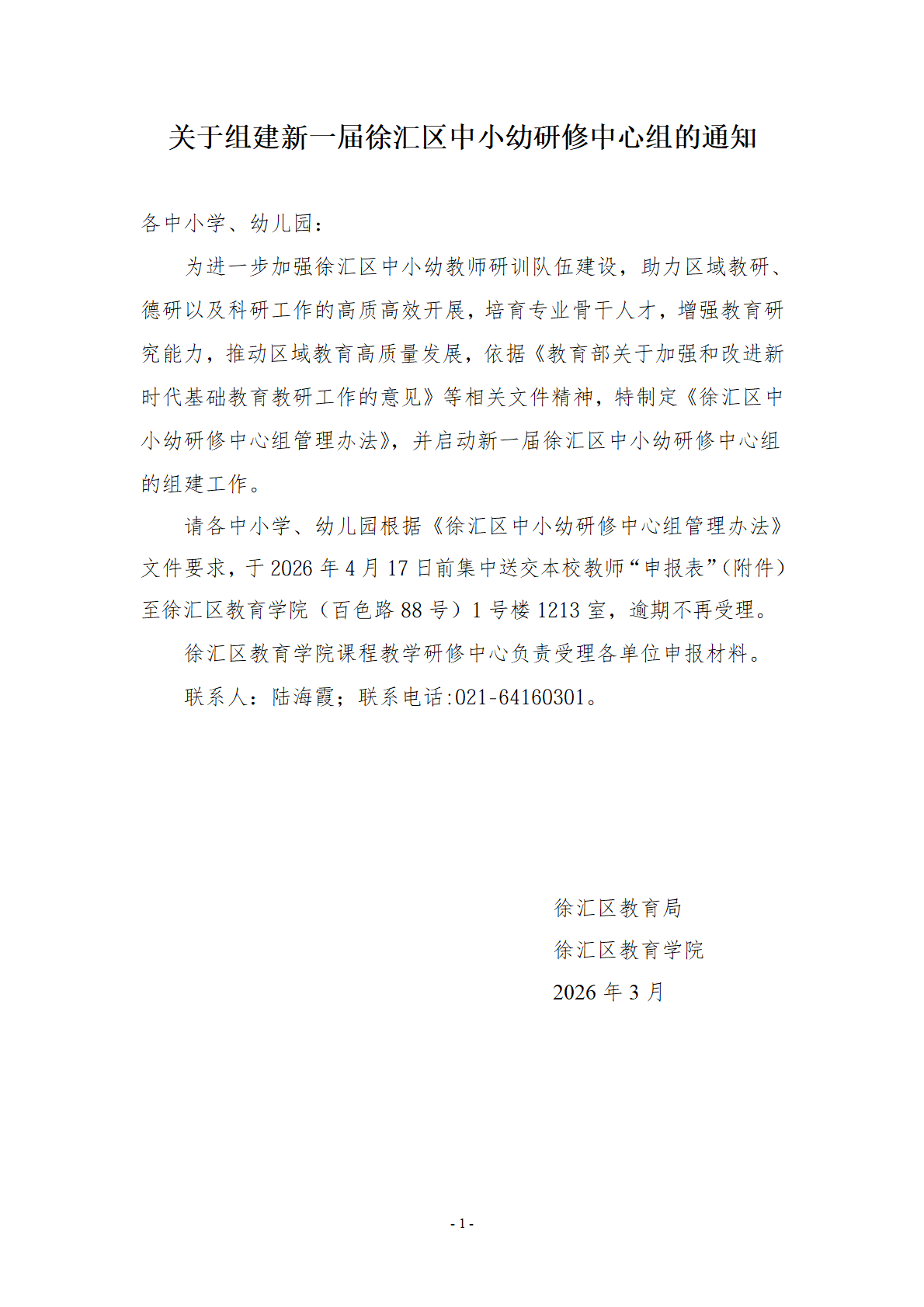 关于组建新一届徐汇区中小幼研修中心组的通知

各中小学、幼儿园：

为进一步加强徐汇区中小幼教师研训队伍建设，助力区域教研、德研以及科研工作的高质高效开展，培育专业骨干人才，增强教育研究能力，推动区域教育高质量发展，依据《教育部关于加强和改进新时代基础教育教研工作的意见》等相关文件精神，特制定《徐汇区中小幼研修中心组管理办法》，并启动新一届徐汇区中小幼研修中心组的组建工作。

请各中小学、幼儿园根据《徐汇区中小幼研修中心组管理办法》文件要求，于 2026 年 4 月 17 日前集中送交本校教师“申报表”（附件）至徐汇区教育学院（百色路 88 号）1 号楼 1213 室，逾期不再受理。

徐汇区教育学院课程教学研修中心负责受理各单位申报材料。

联系人：陆海霞；联系电话:021-64160301。

徐汇区教育局
徐汇区教育学院
2026 年 3 月

- 1 -